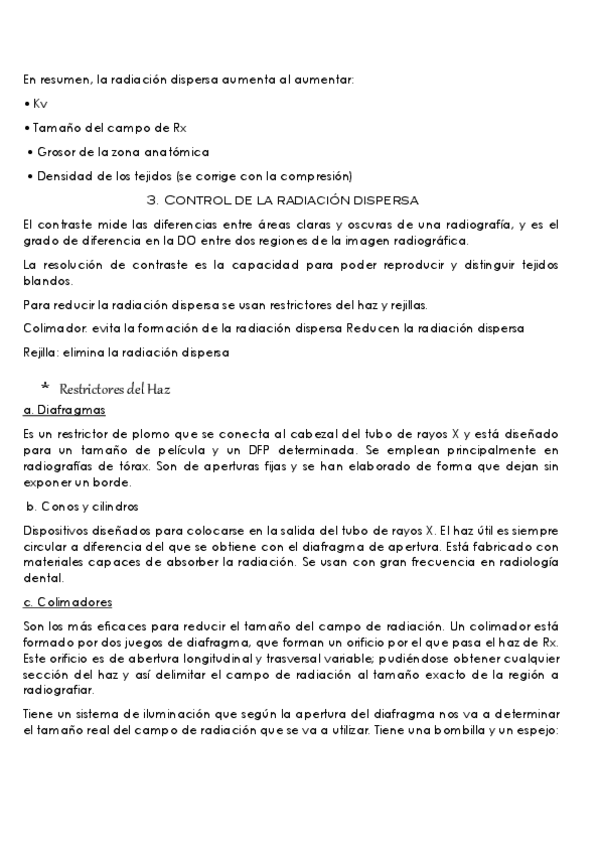 En resumen, la radiación dispersa aumenta al aumentar:

• Kv

• Tamaño del campo de Rx

• Grosor de la zona anatómica

• Densidad de los tejidos (se corrige con la compresión)

3. CONTROL DE LA RADIACIÓN DISPERSA

El contraste mide las diferencias entre áreas claras y oscuras de una radiografía, y es el grado de diferencia en la DO entre dos regiones de la imagen radiográfica.

La resolución de contraste es la capacidad para poder reproducir y distinguir tejidos blandos.

Para reducir la radiación dispersa se usan restrictores del haz y rejillas.

Colimador: evita la formación de la radiación dispersa Reducen la radiación dispersa

Rejilla: elimina la radiación dispersa

* Restrictores del Haz

a. Diafragmas

Es un restrictor de plomo que se conecta al cabezal del tubo de rayos X y está diseñado para un tamaño de película y un DFP determinada. Se emplean principalmente en radiografías de tórax. Son de aperturas fijas y se han elaborado de forma que dejan sin exponer un borde.

b. Conos y cilindros

Dispositivos diseñados para colocarse en la salida del tubo de rayos X. El haz útil es siempre circular a diferencia del que se obtiene con el diafragma de apertura. Está fabricado con materiales capaces de absorber la radiación. Se usan con gran frecuencia en radiología dental.

c. Colimadores

Son los más eficaces para reducir el tamaño del campo de radiación. Un colimador está formado por dos juegos de diafragma, que forman un orificio por el que pasa el haz de Rx. Este orificio es de abertura longitudinal y trasversal variable; pudiéndose obtener cualquier sección del haz y así delimitar el campo de radiación al tamaño exacto de la región a radiografiar.

Tiene un sistema de iluminación que según la apertura del diafragma nos va a determinar el tamaño real del campo de radiación que se va a utilizar. Tiene una bombilla y un espejo: